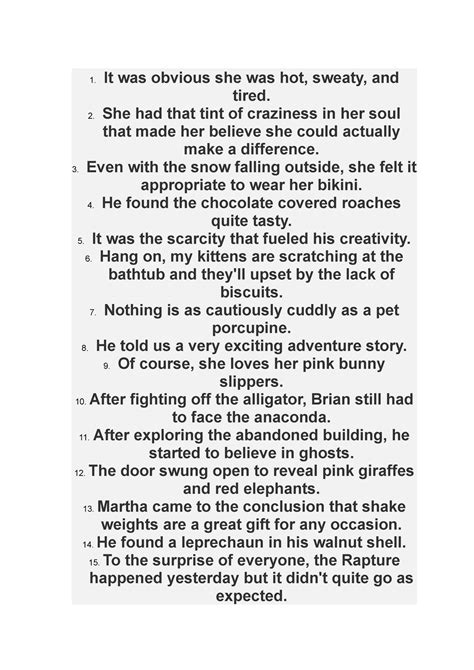 1. It was obvious she was hot, sweaty, and tired.
2. She had that tint of craziness in her soul that made her believe she could actually make a difference.
3. Even with the snow falling outside, she felt it appropriate to wear her bikini.
4. He found the chocolate covered roaches quite tasty.
5. It was the scarcity that fueled his creativity.
6. Hang on, my kittens are scratching at the bathtub and they'll upset by the lack of biscuits.
7. Nothing is as cautiously cuddly as a pet porcupine.
8. He told us a very exciting adventure story.
9. Of course, she loves her pink bunny slippers.
10. After fighting off the alligator, Brian still had to face the anaconda.
11. After exploring the abandoned building, he started to believe in ghosts.
12. The door swung open to reveal pink giraffes and red elephants.
13. Martha came to the conclusion that shake weights are a great gift for any occasion.
14. He found a leprechaun in his walnut shell.
15. To the surprise of everyone, the Rapture happened yesterday but it didn't quite go as expected.